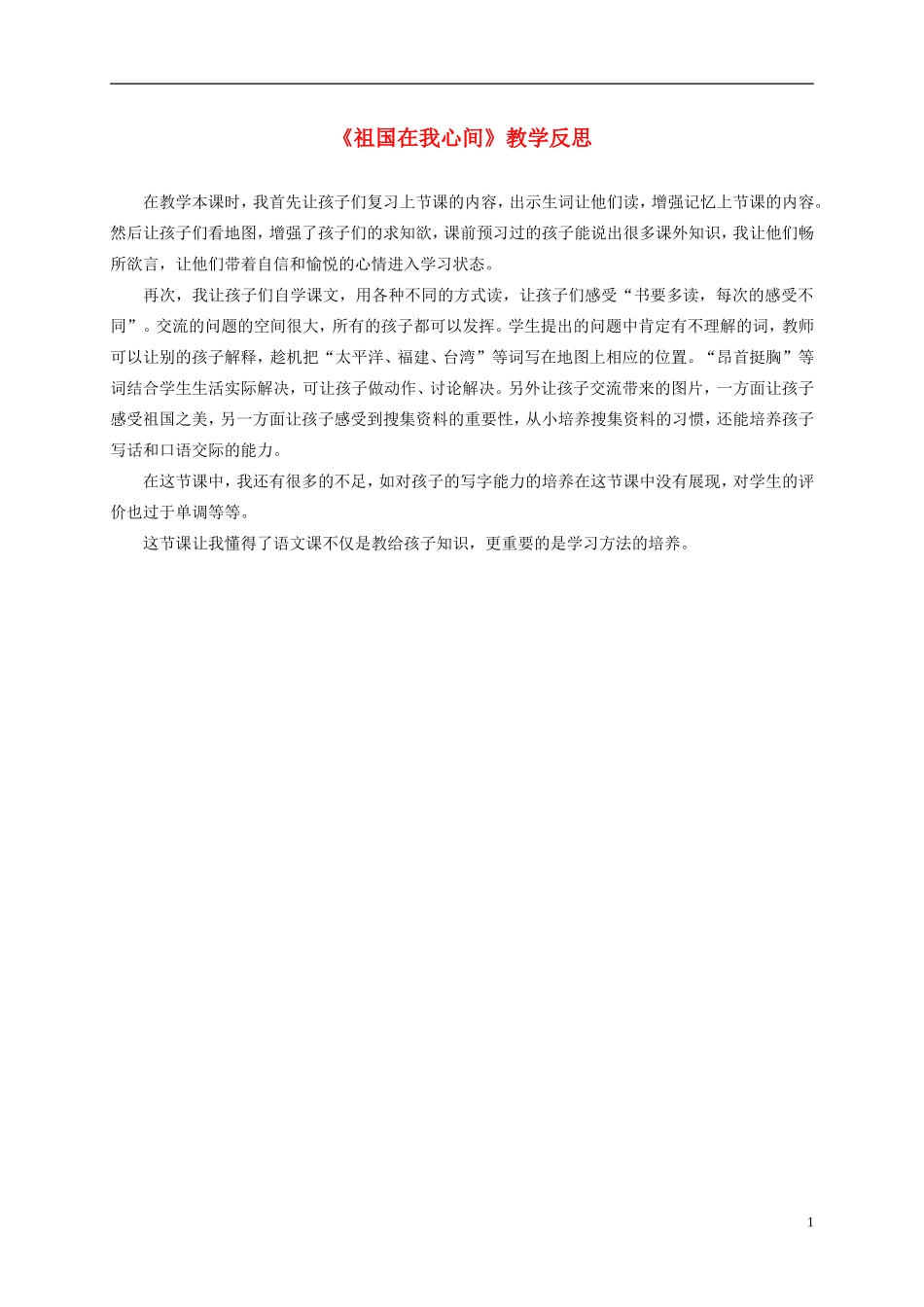 《祖国在我心间》教学反思

在教学本课时，我首先让孩子们复习上节课的内容，出示生词让他们读，增强记忆上节课的内容。然后让孩子们看地图，增强了孩子们的求知欲，课前预习过的孩子能说出很多课外知识，我让他们畅所欲言，让他们带着自信和愉悦的心情进入学习状态。

再次，我让孩子们自学课文，用各种不同的方式读，让孩子们感受“书要多读，每次的感受不同”。交流的问题的空间很大，所有的孩子都可以发挥。学生提出的问题中肯定有不理解的词，教师可以让别的孩子解释，趁机把“太平洋、福建、台湾”等词写在地图上相应的位置。“昂首挺胸”等词结合学生生活实际解决，可让孩子做动作、讨论解决。另外让孩子交流带来的图片，一方面让孩子感受祖国之美，另一方面让孩子感受到搜集资料的重要性，从小培养搜集资料的习惯，还能培养孩子写话和口语交际的能力。

在这节课中，我还有很多的不足，如对孩子的写字能力的培养在这节课中没有展现，对学生的评价也过于单调等等。

这节课让我懂得了语文课不仅是教给孩子知识，更重要的是学习方法的培养。

1